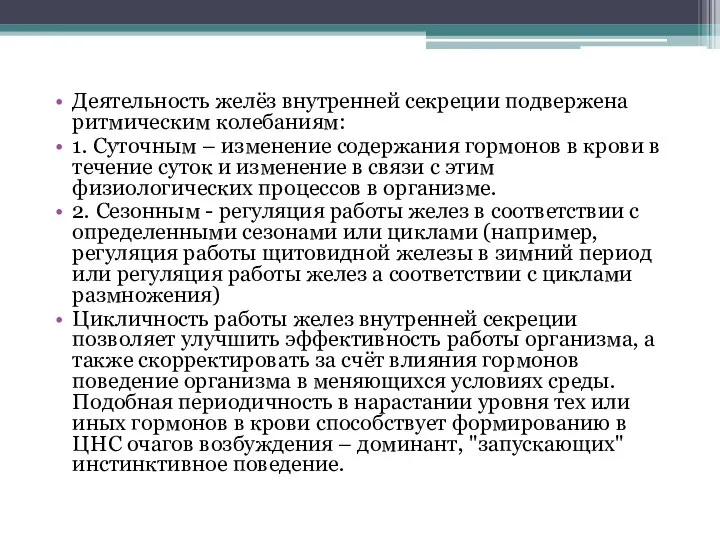 • Деятельность желёз внутренней секреции подвержена ритмическим колебаниям:
• 1. Суточным – изменение содержания гормонов в крови в течение суток и изменение в связи с этим физиологических процессов в организме.
• 2. Сезонным - регуляция работы желез в соответствии с определенными сезонами или циклами (например, регуляция работы щитовидной железы в зимний период или регуляция работы желез а соответствии с циклами размножения)
• Цикличность работы желез внутренней секреции позволяет улучшить эффективность работы организма, а также скорректировать за счёт влияния гормонов поведение организма в меняющихся условиях среды. Подобная периодичность в нарастании уровня тех или иных гормонов в крови способствует формированию в ЦНС очагов возбуждения – доминант, "запускающих" инстинктивное поведение.